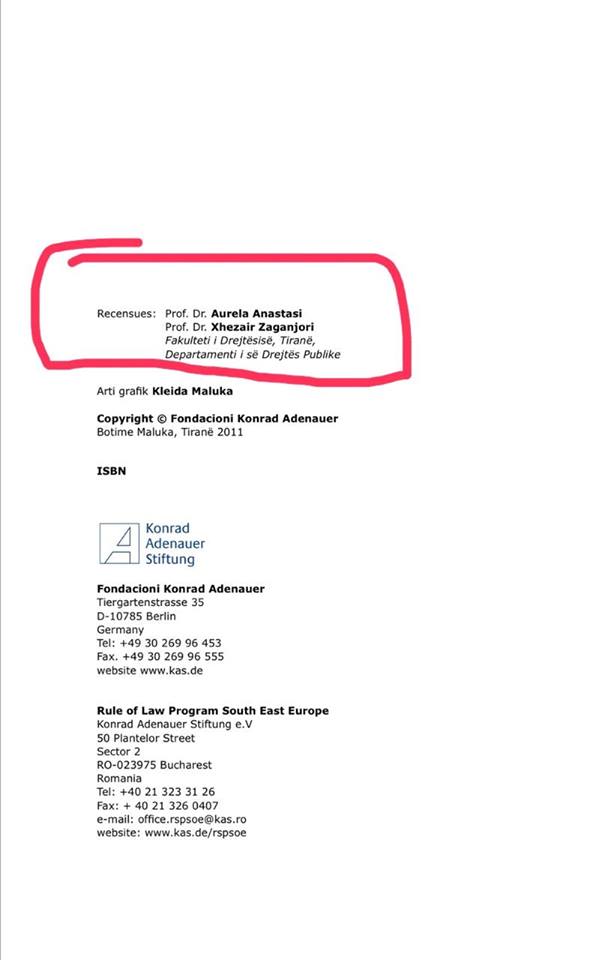 Recensues: Prof. Dr. Aurela Anastasi
Prof. Dr. Xhezair Zaganjori
Fakulteti i Drejtësisë, Tiranë,
Departamenti i së Drejtës Publike

Arti grafik Kleida Maluka

Copyright © Fondacioni Konrad Adenauer
Botime Maluka, Tiranë 2011

ISBN

Konrad
Adenauer
Stiftung

Fondacioni Konrad Adenauer
Tiergartenstrasse 35
D-10785 Berlin
Germany
Tel: +49 30 269 96 453
Fax. +49 30 269 96 555
website www.kas.de

Rule of Law Program South East Europe
Konrad Adenauer Stiftung e.V
50 Plantelor Street
Sector 2
RO-023975 Bucharest
Romania
Tel: +40 21 323 31 26
Fax: + 40 21 326 0407
e-mail: office.rspsoe@kas.ro
website: www.kas.de/rspsoe